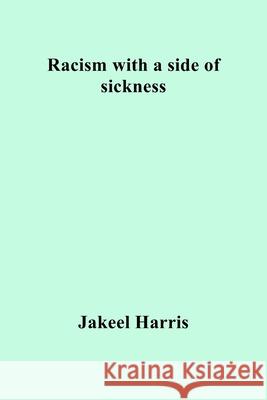 Racism with a side of sickness

Jakeel Harris

Kraina Książek